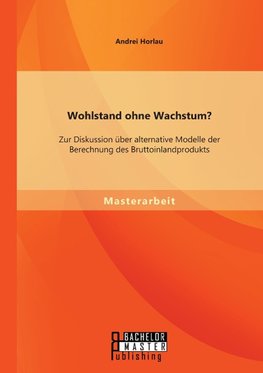 Andrei Horlau

Wohlstand ohne Wachstum?

Zur Diskussion über alternative Modelle der Berechnung des Bruttoinlandprodukts

Masterarbeit

BACHELOR
MASTER
Publishing